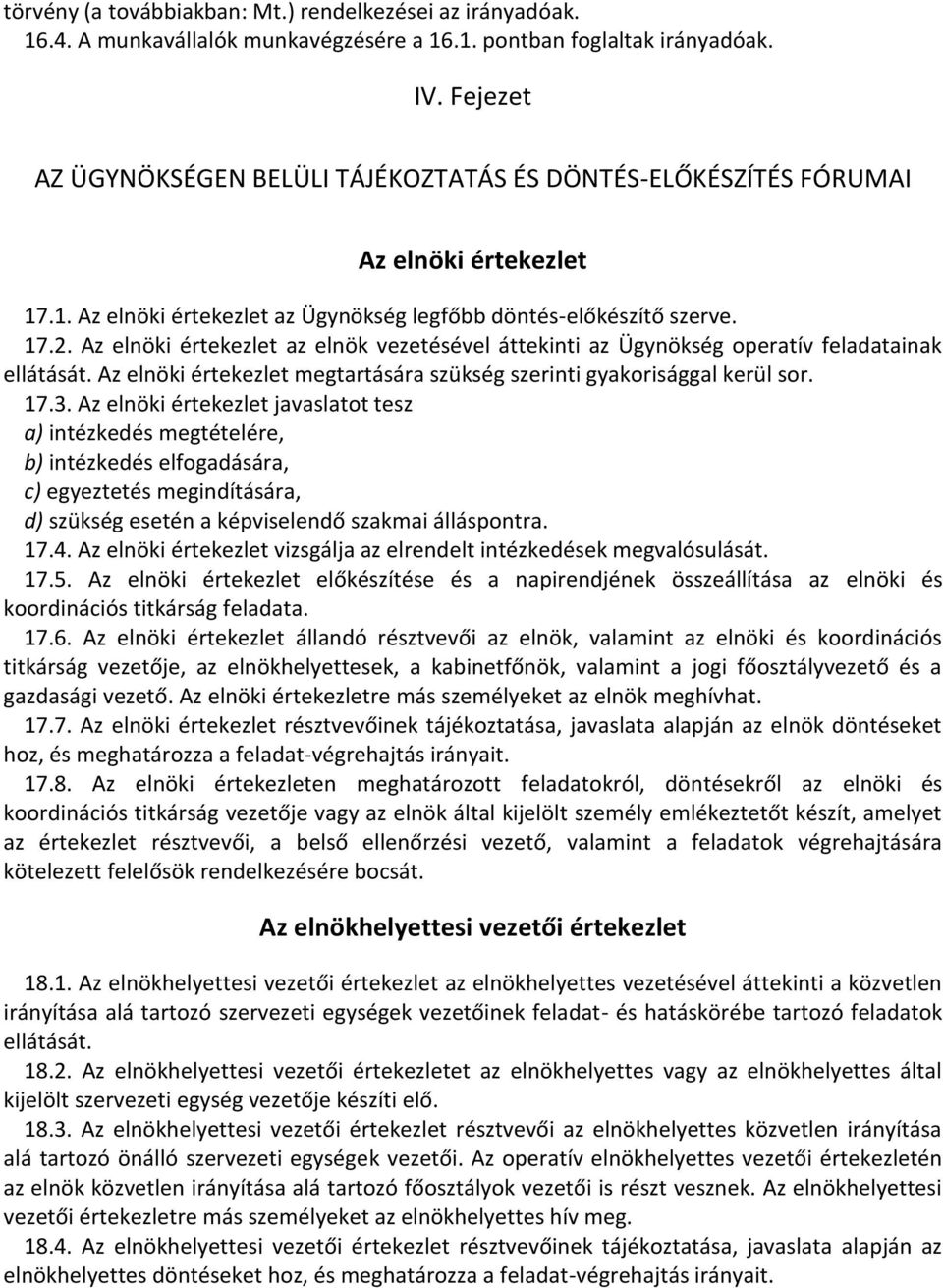 törvény (a továbbiakban: Mt.) rendelkezései az irányadóak.
16.4. A munkavállalók munkavégzésére a 16.1. pontban foglaltak irányadóak.

IV. Fejezet

AZ ÜGYNÖKSÉGEN BELÜLI TÁJÉKOZTATÁS ÉS DÖNTÉS-ELŐKÉSZÍTÉS FÓRUMAI

Az elnöki értekezlet

17.1. Az elnöki értekezlet az Ügynökség legfőbb döntés-előkészítő szerve.
17.2. Az elnöki értekezlet az elnök vezetésével áttekinti az Ügynökség operatív feladatainak ellátását. Az elnöki értekezlet megtartására szükség szerinti gyakorisággal kerül sor.
17.3. Az elnöki értekezlet javaslatot tesz
a) intézkedés megtételére,
b) intézkedés elfogadására,
c) egyeztetés megindítására,
d) szükség esetén a képviselendő szakmai álláspontra.
17.4. Az elnöki értekezlet vizsgálja az elrendelt intézkedések megvalósulását.
17.5. Az elnöki értekezlet előkészítése és a napirendjének összeállítása az elnöki és koordinációs titkárság feladata.
17.6. Az elnöki értekezlet állandó résztvevői az elnök, valamint az elnöki és koordinációs titkárság vezetője, az elnökhelyettesek, a kabinetfőnök, valamint a jogi főosztályvezető és a gazdasági vezető. Az elnöki értekezletre más személyeket az elnök meghívhat.
17.7. Az elnöki értekezlet résztvevőinek tájékoztatása, javaslata alapján az elnök döntéseket hoz, és meghatározza a feladat-végrehajtás irányait.
17.8. Az elnöki értekezleten meghatározott feladatokról, döntésekről az elnöki és koordinációs titkárság vezetője vagy az elnök által kijelölt személy emlékeztetőt készít, amelyet az értekezlet résztvevői, a belső ellenőrzési vezető, valamint a feladatok végrehajtására kötelezett felelősök rendelkezésére bocsát.

Az elnökhelyettesi vezetői értekezlet

18.1. Az elnökhelyettesi vezetői értekezlet az elnökhelyettes vezetésével áttekinti a közvetlen irányítása alá tartozó szervezeti egységek vezetőinek feladat- és hatáskörébe tartozó feladatok ellátását.
18.2. Az elnökhelyettesi vezetői értekezletet az elnökhelyettes vagy az elnökhelyettes által kijelölt szervezeti egység vezetője készíti elő.
18.3. Az elnökhelyettesi vezetői értekezlet résztvevői az elnökhelyettes közvetlen irányítása alá tartozó önálló szervezeti egységek vezetői. Az operatív elnökhelyettes vezetői értekezletén az elnök közvetlen irányítása alá tartozó főosztályok vezetői is részt vesznek. Az elnökhelyettesi vezetői értekezletre más személyeket az elnökhelyettes hív meg.
18.4. Az elnökhelyettesi vezetői értekezlet résztvevőinek tájékoztatása, javaslata alapján az elnökhelyettes döntéseket hoz, és meghatározza a feladat-végrehajtás irányait.